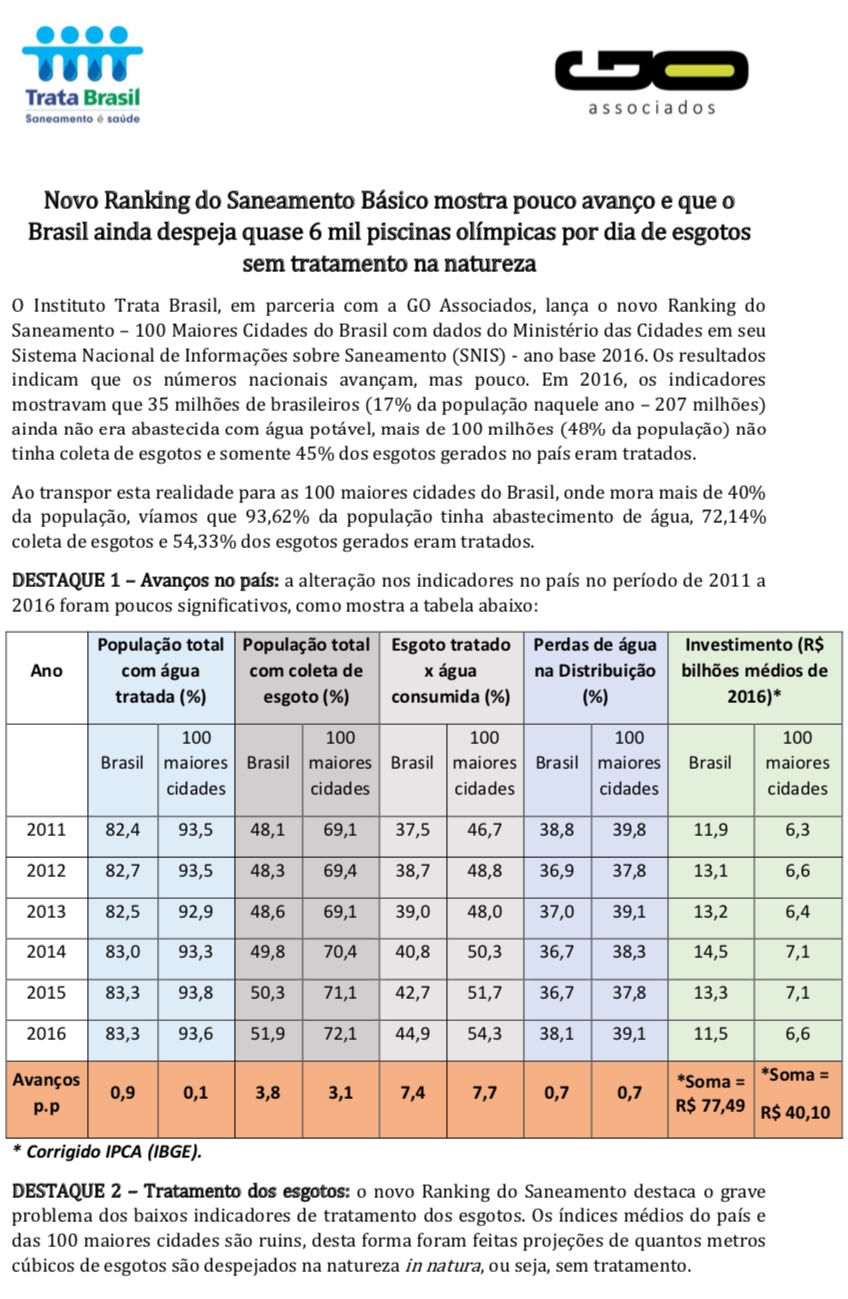 Trata Brasil
Saneamento é saúde

GO
associados

Novo Ranking do Saneamento Básico mostra pouco avanço e que o Brasil ainda despeja quase 6 mil piscinas olímpicas por dia de esgotos sem tratamento na natureza

O Instituto Trata Brasil, em parceria com a GO Associados, lança o novo Ranking do Saneamento – 100 Maiores Cidades do Brasil com dados do Ministério das Cidades em seu Sistema Nacional de Informações sobre Saneamento (SNIS) - ano base 2016. Os resultados indicam que os números nacionais avançam, mas pouco. Em 2016, os indicadores mostravam que 35 milhões de brasileiros (17% da população naquele ano – 207 milhões) ainda não era abastecida com água potável, mais de 100 milhões (48% da população) não tinha coleta de esgotos e somente 45% dos esgotos gerados no país eram tratados.

Ao transpor esta realidade para as 100 maiores cidades do Brasil, onde mora mais de 40% da população, víamos que 93,62% da população tinha abastecimento de água, 72,14% coleta de esgotos e 54,33% dos esgotos gerados eram tratados.

DESTAQUE 1 – Avanços no país: a alteração nos indicadores no país no período de 2011 a 2016 foram poucos significativos, como mostra a tabela abaixo:

| Ano | População total com água tratada (%) | | População total com coleta de esgoto (%) | | Esgoto tratado x água consumida (%) | | Perdas de água na Distribuição (%) | | Investimento (R$ bilhões médios de 2016)* | |
|---|---|---|---|---|---|---|---|---|---|---|
| | Brasil | 100 maiores cidades | Brasil | 100 maiores cidades | Brasil | 100 maiores cidades | Brasil | 100 maiores cidades | Brasil | 100 maiores cidades |
| 2011 | 82,4 | 93,5 | 48,1 | 69,1 | 37,5 | 46,7 | 38,8 | 39,8 | 11,9 | 6,3 |
| 2012 | 82,7 | 93,5 | 48,3 | 69,4 | 38,7 | 48,8 | 36,9 | 37,8 | 13,1 | 6,6 |
| 2013 | 82,5 | 92,9 | 48,6 | 69,1 | 39,0 | 48,0 | 37,0 | 39,1 | 13,2 | 6,4 |
| 2014 | 83,0 | 93,3 | 49,8 | 70,4 | 40,8 | 50,3 | 36,7 | 38,3 | 14,5 | 7,1 |
| 2015 | 83,3 | 93,8 | 50,3 | 71,1 | 42,7 | 51,7 | 36,7 | 37,8 | 13,3 | 7,1 |
| 2016 | 83,3 | 93,6 | 51,9 | 72,1 | 44,9 | 54,3 | 38,1 | 39,1 | 11,5 | 6,6 |
| Avanços p.p | 0,9 | 0,1 | 3,8 | 3,1 | 7,4 | 7,7 | 0,7 | 0,7 | *Soma = R$ 77,49 | *Soma = R$ 40,10 |

* Corrigido IPCA (IBGE).

DESTAQUE 2 – Tratamento dos esgotos: o novo Ranking do Saneamento destaca o grave problema dos baixos indicadores de tratamento dos esgotos. Os índices médios do país e das 100 maiores cidades são ruins, desta forma foram feitas projeções de quantos metros cúbicos de esgotos são despejados na natureza in natura, ou seja, sem tratamento.